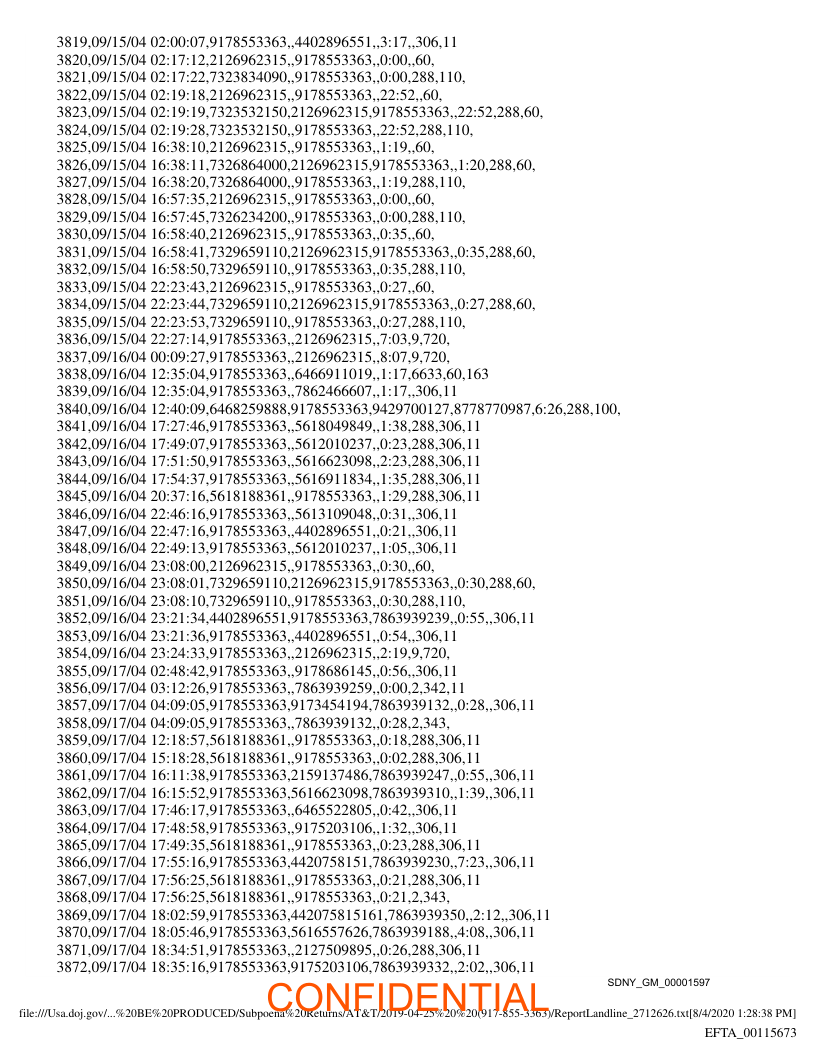 3819,09/15/04 02:00:07,9178553363,,4402896551,,3:17,,306,11
3820,09/15/04 02:17:12,2126962315,,9178553363,,0:00,,60,
3821,09/15/04 02:17:22,7323834090,,9178553363,,0:00,288,110,
3822,09/15/04 02:19:18,2126962315,,9178553363,,22:52,,60,
3823,09/15/04 02:19:19,7323532150,2126962315,9178553363,,22:52,288,60,
3824,09/15/04 02:19:28,7323532150,,9178553363,,22:52,288,110,
3825,09/15/04 16:38:10,2126962315,,9178553363,,1:19,,60,
3826,09/15/04 16:38:11,7326864000,2126962315,9178553363,,1:20,288,60,
3827,09/15/04 16:38:20,7326864000,,9178553363,,1:19,288,110,
3828,09/15/04 16:57:35,2126962315,,9178553363,,0:00,,60,
3829,09/15/04 16:57:45,7326234200,,9178553363,,0:00,288,110,
3830,09/15/04 16:58:40,2126962315,,9178553363,,0:35,,60,
3831,09/15/04 16:58:41,7329659110,2126962315,9178553363,,0:35,288,60,
3832,09/15/04 16:58:50,7329659110,,9178553363,,0:35,288,110,
3833,09/15/04 22:23:43,2126962315,,9178553363,,0:27,,60,
3834,09/15/04 22:23:44,7329659110,2126962315,9178553363,,0:27,288,60,
3835,09/15/04 22:23:53,7329659110,,9178553363,,0:27,288,110,
3836,09/15/04 22:27:14,9178553363,,2126962315,,7:03,9,720,
3837,09/16/04 00:09:27,9178553363,,2126962315,,8:07,9,720,
3838,09/16/04 12:35:04,9178553363,,6466911019,,1:17,6633,60,163
3839,09/16/04 12:35:04,9178553363,,7862466607,,1:17,,306,11
3840,09/16/04 12:40:09,6468259888,9178553363,9429700127,8778770987,6:26,288,100,
3841,09/16/04 17:27:46,9178553363,,5618049849,,1:38,288,306,11
3842,09/16/04 17:49:07,9178553363,,5612010237,,0:23,288,306,11
3843,09/16/04 17:51:50,9178553363,,5616623098,,2:23,288,306,11
3844,09/16/04 17:54:37,9178553363,,5616911834,,1:35,288,306,11
3845,09/16/04 20:37:16,5618188361,,9178553363,,1:29,288,306,11
3846,09/16/04 22:46:16,9178553363,,5613109048,,0:31,,306,11
3847,09/16/04 22:47:16,9178553363,,4402896551,,0:21,,306,11
3848,09/16/04 22:49:13,9178553363,,5612010237,,1:05,,306,11
3849,09/16/04 23:08:00,2126962315,,9178553363,,0:30,,60,
3850,09/16/04 23:08:01,7329659110,2126962315,9178553363,,0:30,288,60,
3851,09/16/04 23:08:10,7329659110,,9178553363,,0:30,288,110,
3852,09/16/04 23:21:34,4402896551,9178553363,7863939239,,0:55,,306,11
3853,09/16/04 23:21:36,9178553363,,4402896551,,0:54,,306,11
3854,09/16/04 23:24:33,9178553363,,2126962315,,2:19,9,720,
3855,09/17/04 02:48:42,9178553363,,9178686145,,0:56,,306,11
3856,09/17/04 03:12:26,9178553363,,7863939259,,0:00,2,342,11
3857,09/17/04 04:09:05,9178553363,9173454194,7863939132,,0:28,,306,11
3858,09/17/04 04:09:05,9178553363,,7863939132,,0:28,2,343,
3859,09/17/04 12:18:57,5618188361,,9178553363,,0:18,288,306,11
3860,09/17/04 15:18:28,5618188361,,9178553363,,0:02,288,306,11
3861,09/17/04 16:11:38,9178553363,2159137486,7863939247,,0:55,,306,11
3862,09/17/04 16:15:52,9178553363,5616623098,7863939310,,1:39,,306,11
3863,09/17/04 17:46:17,9178553363,,6465522805,,0:42,,306,11
3864,09/17/04 17:48:58,9178553363,,9175203106,,1:32,,306,11
3865,09/17/04 17:49:35,5618188361,,9178553363,,0:23,288,306,11
3866,09/17/04 17:55:16,9178553363,4420758151,7863939230,,7:23,,306,11
3867,09/17/04 17:56:25,5618188361,,9178553363,,0:21,288,306,11
3868,09/17/04 17:56:25,5618188361,,9178553363,,0:21,2,343,
3869,09/17/04 18:02:59,9178553363,442075815161,7863939350,,2:12,,306,11
3870,09/17/04 18:05:46,9178553363,5616557626,7863939188,,4:08,,306,11
3871,09/17/04 18:34:51,9178553363,,2127509895,,0:26,288,306,11
3872,09/17/04 18:35:16,9178553363,9175203106,7863939332,,2:02,,306,11

SDNY_GM_00001597

CONFIDENTIAL

file:///Usa.doj.gov/...%20BE%20PRODUCED/Subpoena%20Returns/AT&T/2019-04-25%20%20(917-855-3363)/ReportLandline_2712626.txt[8/4/2020 1:28:38 PM]

EFTA_00115673